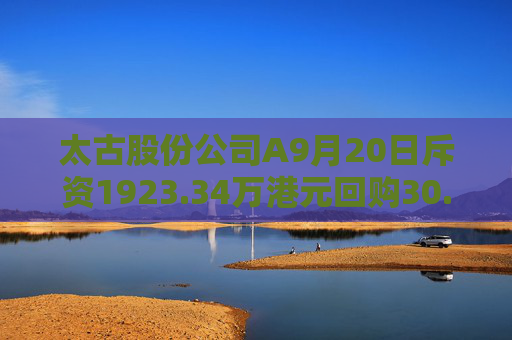 太古股份公司A9月20日斥资1923.34万港元回购30.